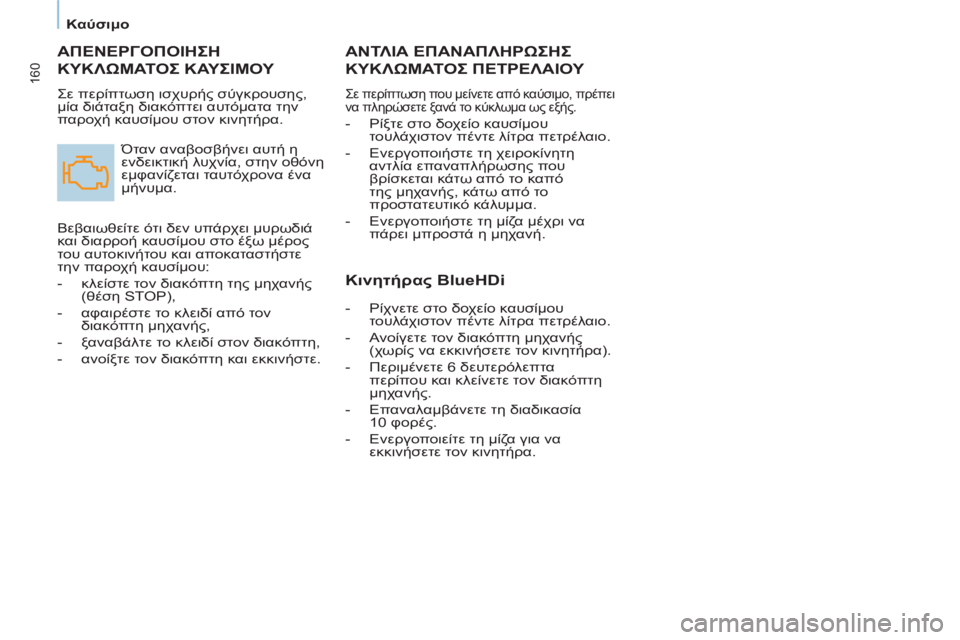 Καύσιμο

160

ΑΠΕΝΕΡΓΟΠΟΙΗΣΗ ΚΥΚΛΩΜΑΤΟΣ ΚΑΥΣΙΜΟΥ

Σε περίπτωση ισχυρής σύγκρουσης, μία διάταξη διακόπτει αυτόματα την παροχή καυσίμου στον κινητήρα.

Όταν αναβοσβήνει αυτή η ενδεικτική λυχνία, στην οθόνη εμφανίζεται ταυτόχρονα ένα μήνυμα.

Βεβαιωθείτε ότι δεν υπάρχει μυρωδιά και διαρροή καυσίμου στο έξω μέρος του αυτοκινήτου και αποκαταστήστε την παροχή καυσίμου:

- κλείστε τον διακόπτη της μηχανής (θέση STOP),
- αφαιρέστε το κλειδί από τον διακόπτη μηχανής,
- ξαναβάλτε το κλειδί στον διακόπτη,
- ανοίξτε τον διακόπτη και εκκινήστε.

ΑΝΤΛΙΑ ΕΠΑΝΑΠΛΗΡΩΣΗΣ ΚΥΚΛΩΜΑΤΟΣ ΠΕΤΡΕΛΑΙΟΥ

Σε περίπτωση που μείνετε από καύσιμο, πρέπει να πληρώσετε ξανά το κύκλωμα ως εξής.

- Ρίξτε στο δοχείο καυσίμου τουλάχιστον πέντε λίτρα πετρέλαιο.
- Ενεργοποιήστε τη χειροκίνητη αντλία επαναπλήρωσης που βρίσκεται κάτω από το καπό της μηχανής, κάτω από το προστατευτικό κάλυμμα.
- Ενεργοποιήστε τη μίζα μέχρι να πάρει μπροστά η μηχανή.

Κινητήρας BlueHDi

- Ρίχνετε στο δοχείο καυσίμου τουλάχιστον πέντε λίτρα πετρέλαιο.
- Ανοίγετε τον διακόπτη μηχανής (χωρίς να εκκινήσετε τον κινητήρα).
- Περιμένετε 6 δευτερόλεπτα περίπου και κλείνετε τον διακόπτη μηχανής.
- Επαναλαμβάνετε τη διαδικασία 10 φορές.
- Ενεργοποιείτε τη μίζα για να εκκινήσετε τον κινητήρα.

carmanualsonline.info